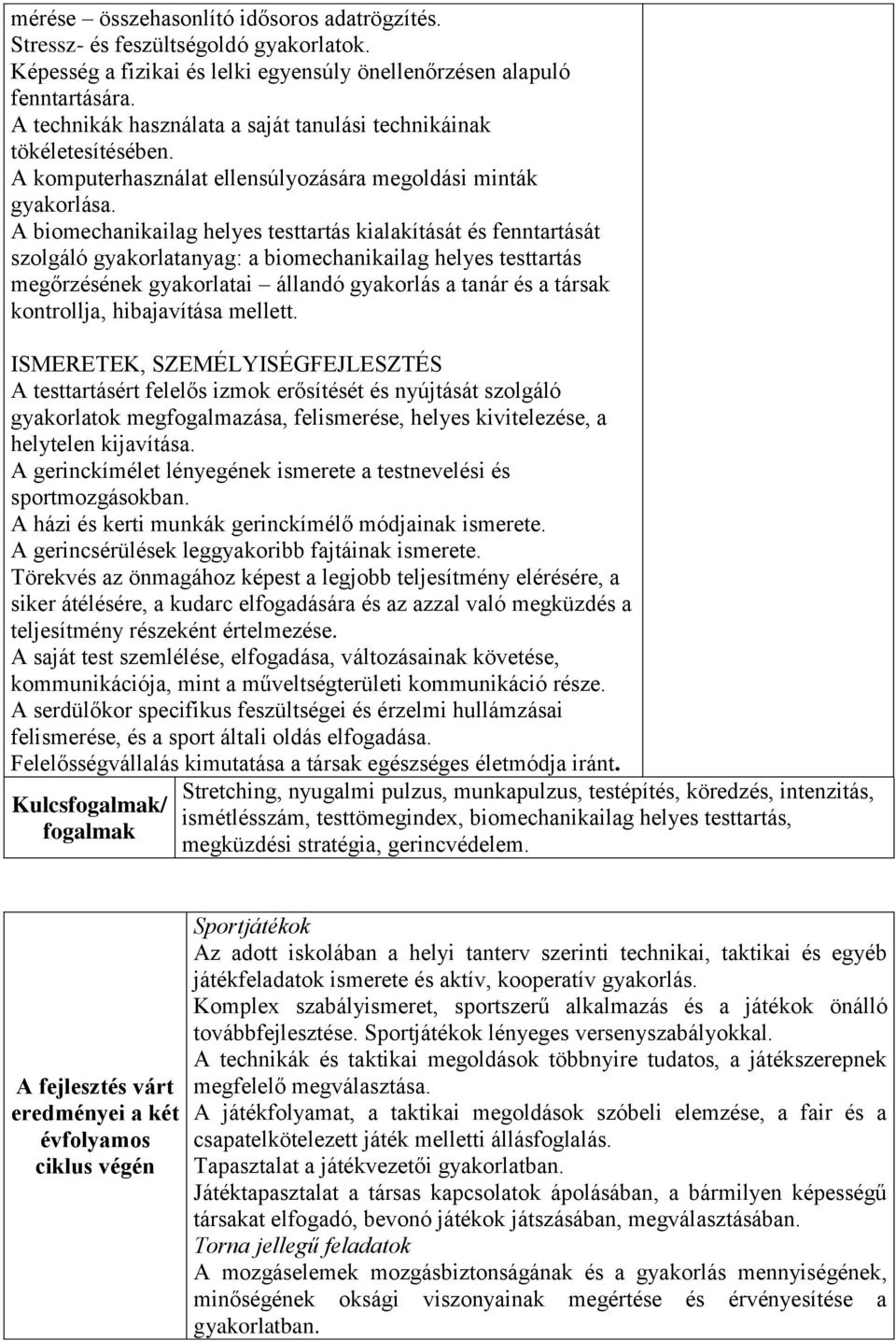 mérése – összehasonlító idősoros adatrögzítés.
Stressz- és feszültségoldó gyakorlatok.
Képesség a fizikai és lelki egyensúly önellenőrzésen alapuló fenntartására.
A technikák használata a saját tanulási technikáinak tökéletesítésében.
A komputerhasználat ellensúlyozására megoldási minták gyakorlása.
A biomechanikailag helyes testtartás kialakítását és fenntartását szolgáló gyakorlatanyag: a biomechanikailag helyes testtartás megőrzésének gyakorlatai – állandó gyakorlás a tanár és a társak kontrollja, hibajavítása mellett.

ISMERETEK, SZEMÉLYISÉGFEJLESZTÉS
A testtartásért felelős izmok erősítését és nyújtását szolgáló gyakorlatok megfogalmazása, felismerése, helyes kivitelezése, a helytelen kijavítása.
A gerinckímélet lényegének ismerete a testnevelési és sportmozgásokban.
A házi és kerti munkák gerinckímélő módjainak ismerete.
A gerincsérülések leggyakoribb fajtáinak ismerete.
Törekvés az önmagához képest a legjobb teljesítmény elérésére, a siker átélésére, a kudarc elfogadására és az azzal való megküzdés a teljesítmény részeként értelmezése.
A saját test szemlélése, elfogadása, változásainak követése, kommunikációja, mint a műveltségterületi kommunikáció része.
A serdülőkor specifikus feszültségei és érzelmi hullámzásai felismerése, és a sport általi oldás elfogadása.
Felelősségvállalás kimutatása a társak egészséges életmódja iránt.

| Kulcsfogalmak/ fogalmak | Stretching, nyugalmi pulzus, munkapulzus, testépítés, köredzés, intenzitás, ismétlésszám, testtömegindex, biomechanikailag helyes testtartás, megküzdési stratégia, gerincvédelem. |
|---|---|

| A fejlesztés várt eredményei a két évfolyamos ciklus végén | Sportjátékok<br>Az adott iskolában a helyi tanterv szerinti technikai, taktikai és egyéb játékfeladatok ismerete és aktív, kooperatív gyakorlás.<br>Komplex szabályismeret, sportszerű alkalmazás és a játékok önálló továbbfejlesztése. Sportjátékok lényeges versenyszabályokkal.<br>A technikák és taktikai megoldások többnyire tudatos, a játékszerepnek megfelelő megválasztása.<br>A játékfolyamat, a taktikai megoldások szóbeli elemzése, a fair és a csapatelkötelezett játék melletti állásfoglalás.<br>Tapasztalat a játékvezetői gyakorlatban.<br>Játéktapasztalat a társas kapcsolatok ápolásában, a bármilyen képességű társakat elfogadó, bevonó játékok játszásában, megválasztásában.<br>Torna jellegű feladatok<br>A mozgáselemek mozgásbiztonságának és a gyakorlás mennyiségének, minőségének oksági viszonyainak megértése és érvényesítése a gyakorlatban. |
|---|---|